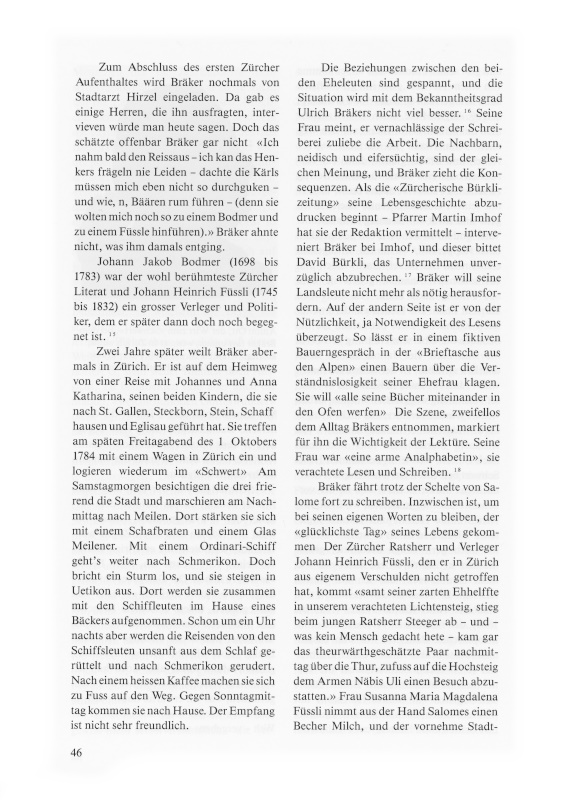 Zum Abschluss des ersten Zürcher Aufenthaltes wird Bräker nochmals von Stadtarzt Hirzel eingeladen. Da gab es einige Herren, die ihn ausfragten, intervieven würde man heute sagen. Doch das schätzte offenbar Bräker gar nicht «Ich nahm bald den Reissaus – ich kan das Henkers frägeln nie Leiden – dachte die Kärls müssen mich eben nicht so durchguken – und wie, n, Bäären rum führen – (denn sie wolten mich noch so zu einem Bodmer und zu einem Füssle hinführen).» Bräker ahnte nicht, was ihm damals entging.

Johann Jakob Bodmer (1698 bis 1783) war der wohl berühmteste Zürcher Literat und Johann Heinrich Füssli (1745 bis 1832) ein grosser Verleger und Politiker, dem er später dann doch noch begegnet ist. $^{15}$

Zwei Jahre später weilt Bräker abermals in Zürich. Er ist auf dem Heimweg von einer Reise mit Johannes und Anna Katharina, seinen beiden Kindern, die sie nach St. Gallen, Steckborn, Stein, Schaff hausen und Eglisau geführt hat. Sie treffen am späten Freitagabend des 1 Oktobers 1784 mit einem Wagen in Zürich ein und logieren wiederum im «Schwert» Am Samstagmorgen besichtigen die drei frierend die Stadt und marschieren am Nachmittag nach Meilen. Dort stärken sie sich mit einem Schafbraten und einem Glas Meilener. Mit einem Ordinari-Schiff geht's weiter nach Schmerikon. Doch bricht ein Sturm los, und sie steigen in Uetikon aus. Dort werden sie zusammen mit den Schiffleuten im Hause eines Bäckers aufgenommen. Schon um ein Uhr nachts aber werden die Reisenden von den Schiffsleuten unsanft aus dem Schlaf gerüttelt und nach Schmerikon gerudert. Nach einem heissen Kaffee machen sie sich zu Fuss auf den Weg. Gegen Sonntagmittag kommen sie nach Hause. Der Empfang ist nicht sehr freundlich.

Die Beziehungen zwischen den beiden Eheleuten sind gespannt, und die Situation wird mit dem Bekanntheitsgrad Ulrich Bräkers nicht viel besser. $^{16}$ Seine Frau meint, er vernachlässige der Schreiberei zuliebe die Arbeit. Die Nachbarn, neidisch und eifersüchtig, sind der gleichen Meinung, und Bräker zieht die Konsequenzen. Als die «Zürcherische Bürklizeitung» seine Lebensgeschichte abzudrucken beginnt – Pfarrer Martin Imhof hat sie der Redaktion vermittelt – interveniert Bräker bei Imhof, und dieser bittet David Bürkli, das Unternehmen unverzüglich abzubrechen. $^{17}$ Bräker will seine Landsleute nicht mehr als nötig herausfordern. Auf der andern Seite ist er von der Nützlichkeit, ja Notwendigkeit des Lesens überzeugt. So lässt er in einem fiktiven Bauerngespräch in der «Brieftasche aus den Alpen» einen Bauern über die Verständnislosigkeit seiner Ehefrau klagen. Sie will «alle seine Bücher miteinander in den Ofen werfen» Die Szene, zweifellos dem Alltag Bräkers entnommen, markiert für ihn die Wichtigkeit der Lektüre. Seine Frau war «eine arme Analphabetin», sie verachtete Lesen und Schreiben. $^{18}$

Bräker fährt trotz der Schelte von Salome fort zu schreiben. Inzwischen ist, um bei seinen eigenen Worten zu bleiben, der «glücklichste Tag» seines Lebens gekommen Der Zürcher Ratsherr und Verleger Johann Heinrich Füssli, den er in Zürich aus eigenem Verschulden nicht getroffen hat, kommt «samt seiner zarten Ehhelffte in unserem verachteten Lichtensteig, stieg beim jungen Ratsherr Steeger ab – und – was kein Mensch gedacht hete – kam gar das theurwärthgeschätzte Paar nachmittag über die Thur, zufuss auf die Hochsteig dem Armen Näbis Uli einen Besuch abzustatten.» Frau Susanna Maria Magdalena Füssli nimmt aus der Hand Salomes einen Becher Milch, und der vornehme Stadt-

46